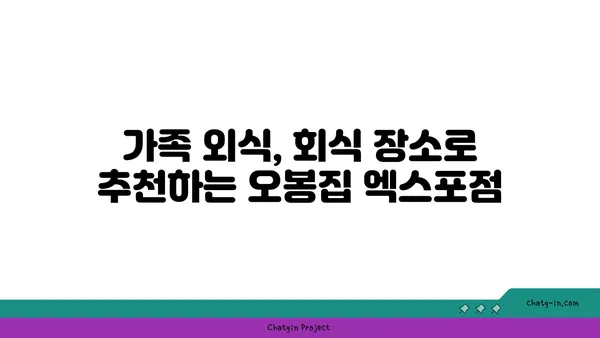 가족 외식, 회식 장소로 추천하는 오봉집 엑스포점

chatg-in.com

Chatgin Project